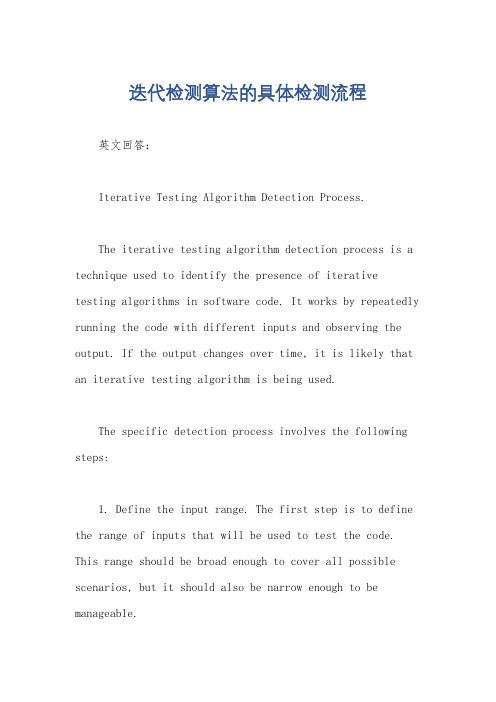 迭代检测算法的具体检测流程

英文回答：

Iterative Testing Algorithm Detection Process.

The iterative testing algorithm detection process is a technique used to identify the presence of iterative testing algorithms in software code. It works by repeatedly running the code with different inputs and observing the output. If the output changes over time, it is likely that an iterative testing algorithm is being used.

The specific detection process involves the following steps:

1. Define the input range. The first step is to define the range of inputs that will be used to test the code. This range should be broad enough to cover all possible scenarios, but it should also be narrow enough to be manageable.